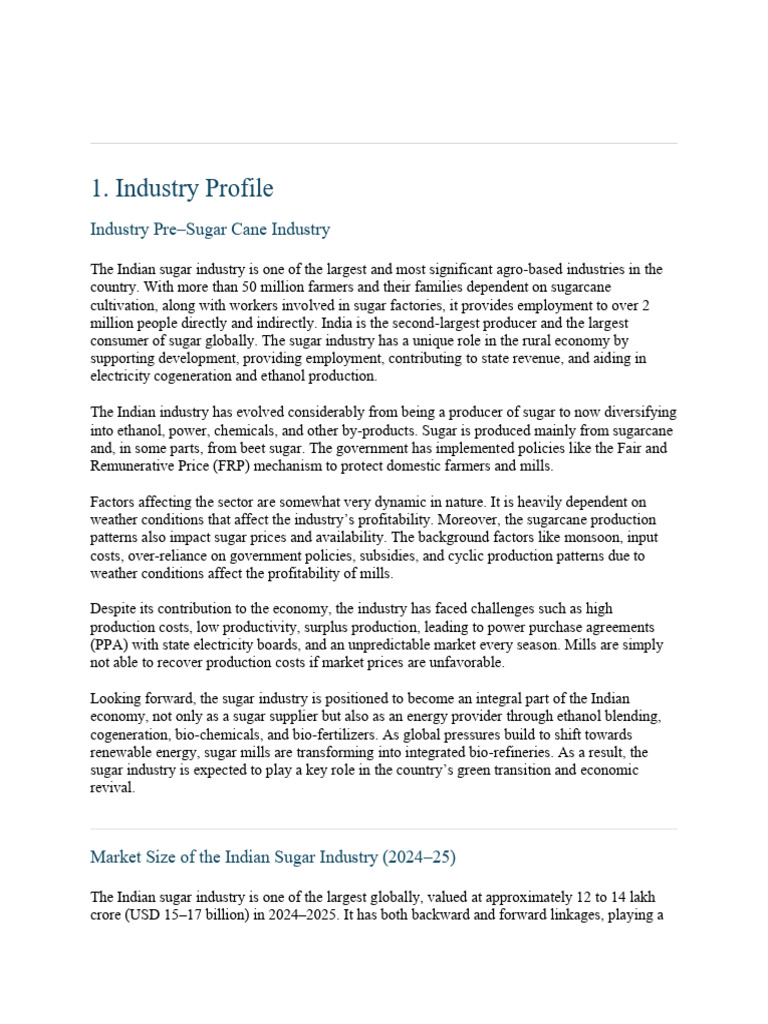 1. Industry Profile

Industry Pre–Sugar Cane Industry

The Indian sugar industry is one of the largest and most significant agro-based industries in the country. With more than 50 million farmers and their families dependent on sugarcane cultivation, along with workers involved in sugar factories, it provides employment to over 2 million people directly and indirectly. India is the second-largest producer and the largest consumer of sugar globally. The sugar industry has a unique role in the rural economy by supporting development, providing employment, contributing to state revenue, and aiding in electricity cogeneration and ethanol production.

The Indian industry has evolved considerably from being a producer of sugar to now diversifying into ethanol, power, chemicals, and other by-products. Sugar is produced mainly from sugarcane and, in some parts, from beet sugar. The government has implemented policies like the Fair and Remunerative Price (FRP) mechanism to protect domestic farmers and mills.

Factors affecting the sector are somewhat very dynamic in nature. It is heavily dependent on weather conditions that affect the industry's profitability. Moreover, the sugarcane production patterns also impact sugar prices and availability. The background factors like monsoon, input costs, over-reliance on government policies, subsidies, and cyclic production patterns due to weather conditions affect the profitability of mills.

Despite its contribution to the economy, the industry has faced challenges such as high production costs, low productivity, surplus production, leading to power purchase agreements (PPA) with state electricity boards, and an unpredictable market every season. Mills are simply not able to recover production costs if market prices are unfavorable.

Looking forward, the sugar industry is positioned to become an integral part of the Indian economy, not only as a sugar supplier but also as an energy provider through ethanol blending, cogeneration, bio-chemicals, and bio-fertilizers. As global pressures build to shift towards renewable energy, sugar mills are transforming into integrated bio-refineries. As a result, the sugar industry is expected to play a key role in the country's green transition and economic revival.

Market Size of the Indian Sugar Industry (2024–25)

The Indian sugar industry is one of the largest globally, valued at approximately 12 to 14 lakh crore (USD 15–17 billion) in 2024–2025. It has both backward and forward linkages, playing a